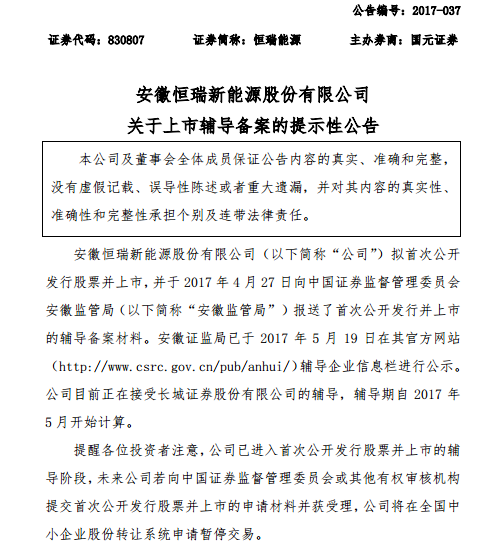 公告编号：2017-037

证券代码：830807　　证券简称：恒瑞能源　　主办券商：国元证券

安徽恒瑞新能源股份有限公司
关于上市辅导备案的提示性公告

本公司及董事会全体成员保证公告内容的真实、准确和完整，没有虚假记载、误导性陈述或者重大遗漏，并对其内容的真实性、准确性和完整性承担个别及连带法律责任。

安徽恒瑞新能源股份有限公司（以下简称“公司”）拟首次公开发行股票并上市，并于 2017 年 4 月 27 日向中国证券监督管理委员会安徽监管局（以下简称“安徽监管局”）报送了首次公开发行并上市的辅导备案材料。安徽证监局已于 2017 年 5 月 19 日在其官方网站（http://www.csrc.gov.cn/pub/anhui/）辅导企业信息栏进行公示。公司目前正在接受长城证券股份有限公司的辅导，辅导期自 2017 年 5 月开始计算。

提醒各位投资者注意，公司已进入首次公开发行股票并上市的辅导阶段，未来公司若向中国证券监督管理委员会或其他有权审核机构提交首次公开发行股票并上市的申请材料并获受理，公司将在全国中小企业股份转让系统申请暂停交易。